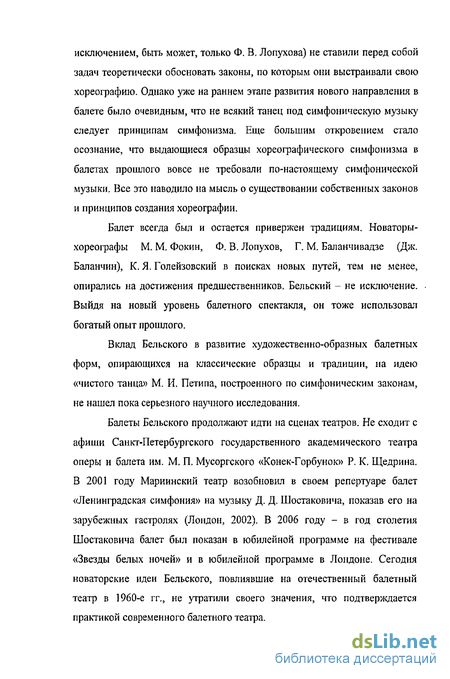 исключением, быть может, только Ф. В. Лопухова) не ставили перед собой задач теоретически обосновать законы, по которым они выстраивали свою хореографию. Однако уже на раннем этапе развития нового направления в балете было очевидным, что не всякий танец под симфоническую музыку следует принципам симфонизма. Еще большим откровением стало осознание, что выдающиеся образцы хореографического симфонизма в балетах прошлого вовсе не требовали по-настоящему симфонической музыки. Все это наводило на мысль о существовании собственных законов и принципов создания хореографии.

Балет всегда был и остается привержен традициям. Новаторы-хореографы М. М. Фокин, Ф. В. Лопухов, Г. М. Баланчивадзе (Дж. Баланчин), К. Я. Голейзовский в поисках новых путей, тем не менее, опирались на достижения предшественников. Бельский – не исключение. Выйдя на новый уровень балетного спектакля, он тоже использовал богатый опыт прошлого.

Вклад Бельского в развитие художественно-образных балетных форм, опирающихся на классические образцы и традиции, на идею «чистого танца» М. И. Петипа, построенного по симфоническим законам, не нашел пока серьезного научного исследования.

Балеты Бельского продолжают идти на сценах театров. Не сходит с афиши Санкт-Петербургского государственного академического театра оперы и балета им. М. П. Мусоргского «Конек-Горбунок» Р. К. Щедрина. В 2001 году Мариинский театр возобновил в своем репертуаре балет «Ленинградская симфония» на музыку Д. Д. Шостаковича, показав его на зарубежных гастролях (Лондон, 2002). В 2006 году – в год столетия Шостаковича балет был показан в юбилейной программе на фестивале «Звезды белых ночей» и в юбилейной программе в Лондоне. Сегодня новаторские идеи Бельского, повлиявшие на отечественный балетный театр в 1960-е гг., не утратили своего значения, что подтверждается практикой современного балетного театра.

dsLib.net
библиотека диссертаций